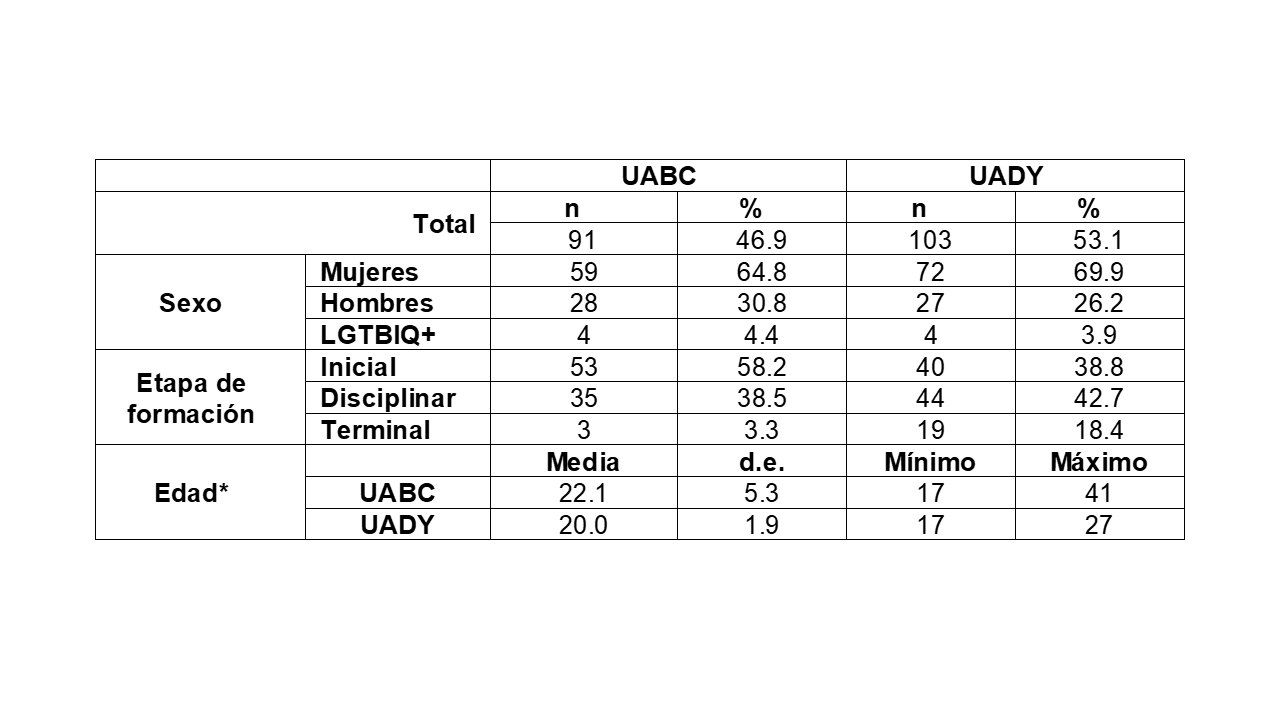 | | | UABC | | UADY | |
|---|---|---|---|---|---|
| Total | | n | % | n | % |
| | | 91 | 46.9 | 103 | 53.1 |
| Sexo | Mujeres | 59 | 64.8 | 72 | 69.9 |
| | Hombres | 28 | 30.8 | 27 | 26.2 |
| | LGTBIQ+ | 4 | 4.4 | 4 | 3.9 |
| Etapa de formación | Inicial | 53 | 58.2 | 40 | 38.8 |
| | Disciplinar | 35 | 38.5 | 44 | 42.7 |
| | Terminal | 3 | 3.3 | 19 | 18.4 |
| Edad* | | Media | d.e. | Mínimo | Máximo |
| | UABC | 22.1 | 5.3 | 17 | 41 |
| | UADY | 20.0 | 1.9 | 17 | 27 |